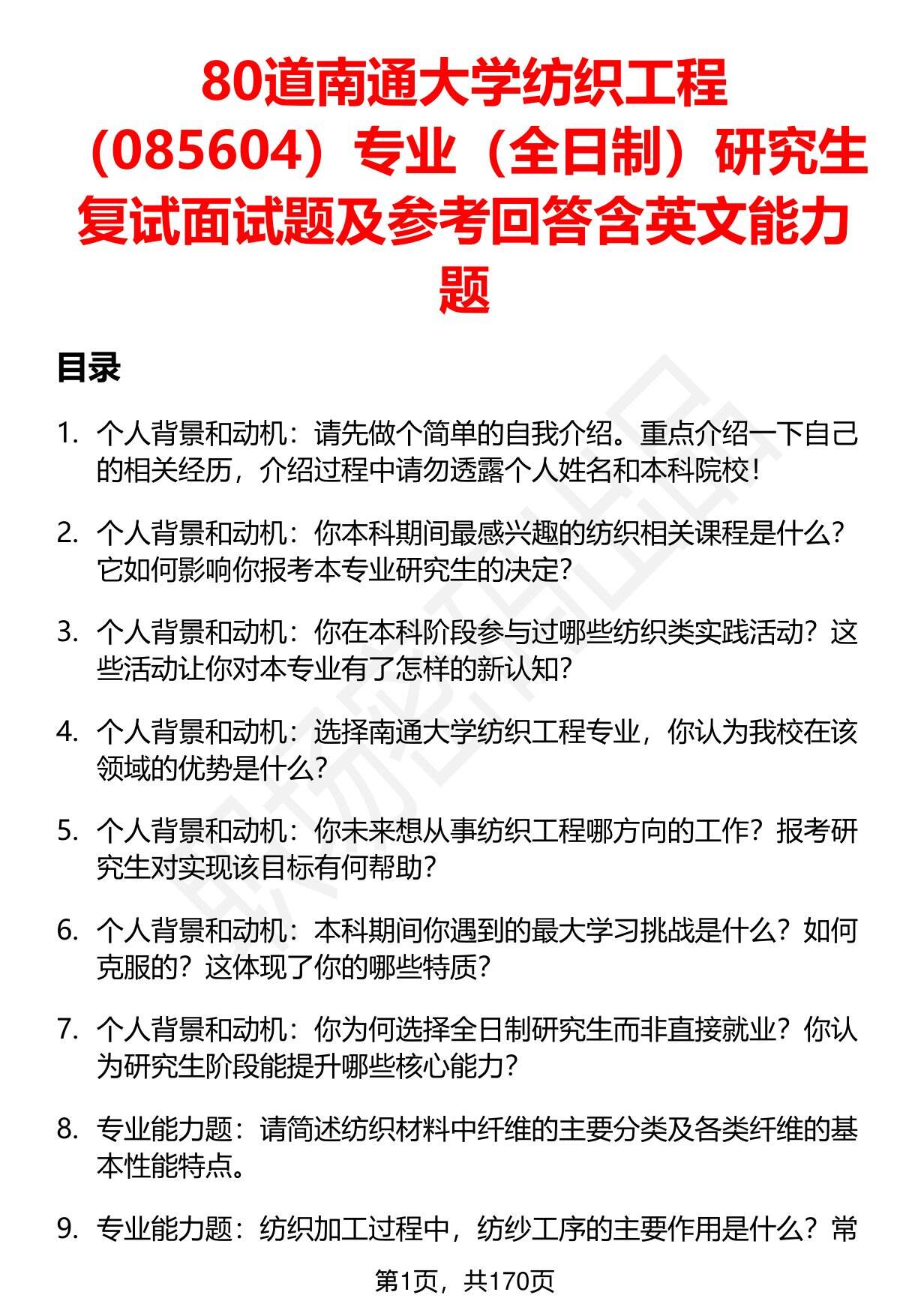 80道南通大学纺织工程（085604）专业（全日制）研究生复试面试题及参考回答含英文能力题

目录

1. 个人背景和动机：请先做个简单的自我介绍。重点介绍一下自己的相关经历，介绍过程中请勿透露个人姓名和本科院校！

2. 个人背景和动机：你本科期间最感兴趣的纺织相关课程是什么？它如何影响你报考本专业研究生的决定？

3. 个人背景和动机：你在本科阶段参与过哪些纺织类实践活动？这些活动让你对本专业有了怎样的新认知？

4. 个人背景和动机：选择南通大学纺织工程专业，你认为我校在该领域的优势是什么？

5. 个人背景和动机：你未来想从事纺织工程哪方向的工作？报考研究生对实现该目标有何帮助？

6. 个人背景和动机：本科期间你遇到的最大学习挑战是什么？如何克服的？这体现了你的哪些特质？

7. 个人背景和动机：你为何选择全日制研究生而非直接就业？你认为研究生阶段能提升哪些核心能力？

8. 专业能力题：请简述纺织材料中纤维的主要分类及各类纤维的基本性能特点。

9. 专业能力题：纺织加工过程中，纺纱工序的主要作用是什么？常

第1页，共170页